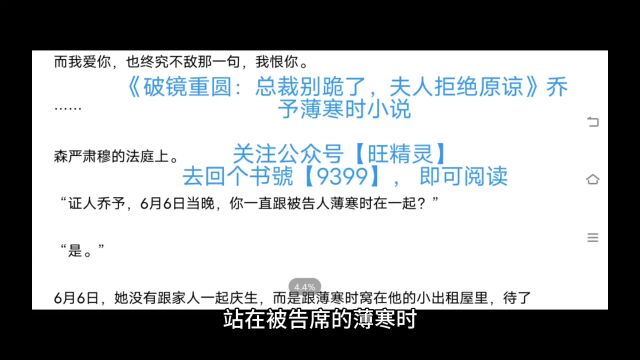 而我爱你，也终究不敌那一句，我恨你。

《破镜重圆：总裁别跪了，夫人拒绝原谅》乔予薄寒时小说

……

森严肃穆的法庭上。

关注公众号【旺精灵】
去回个书號【9399】，即可阅读

“证人乔予，6月6日当晚，你一直跟被告人薄寒时在一起？”

“是。”

4.4%

6月6日，她没有跟家人一起庆生，而是跟薄寒时窝在他的小出租屋里，待了

站在被告席的薄寒时